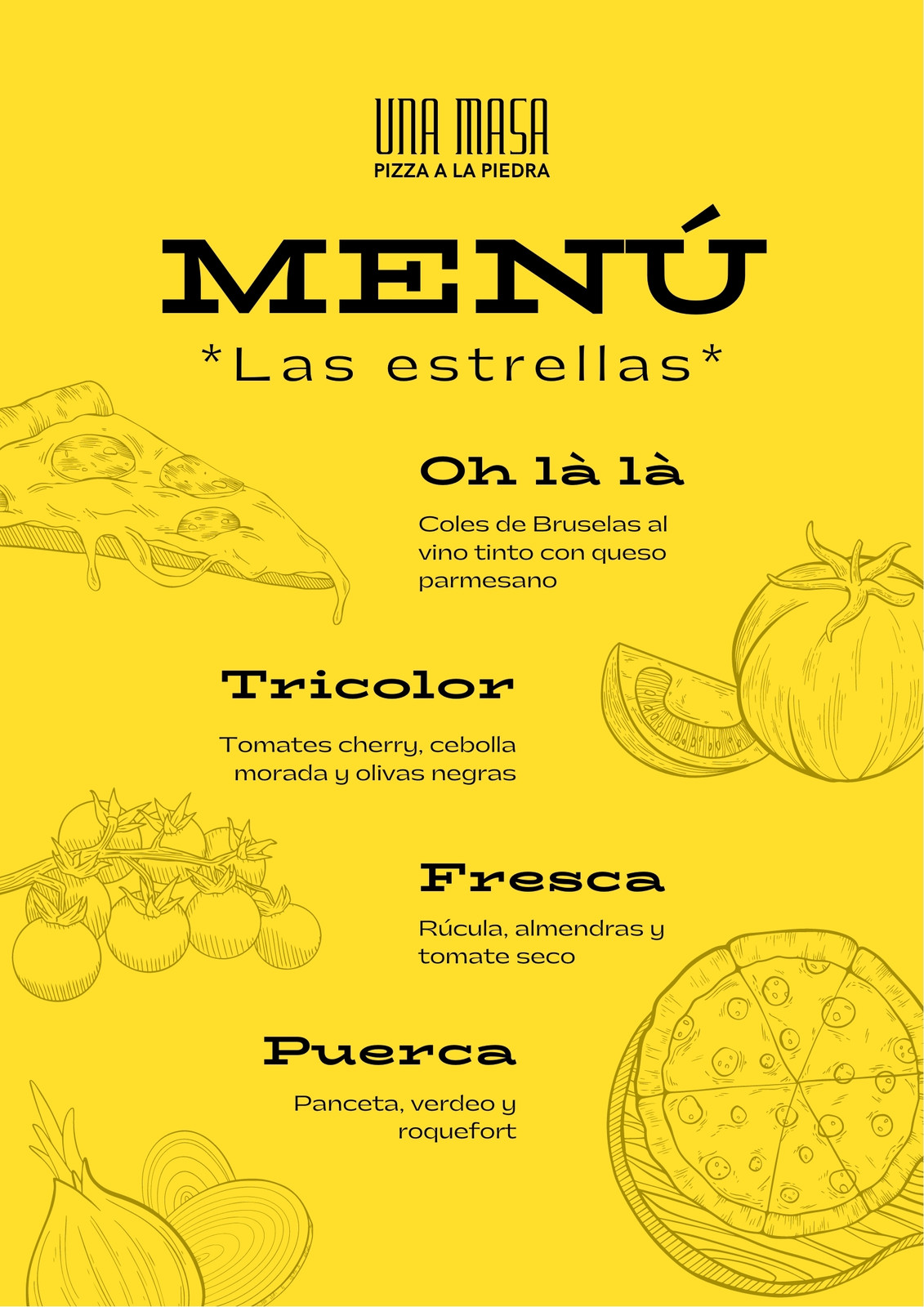 UNA MASA
PIZZA A LA PIEDRA

MENÚ
*Las estrellas*

Oh là là

Coles de Bruselas al vino tinto con queso parmesano

Tricolor

Tomates cherry, cebolla morada y olivas negras

Fresca

Rúcula, almendras y tomate seco

Puerca

Panceta, verdeo y roquefort